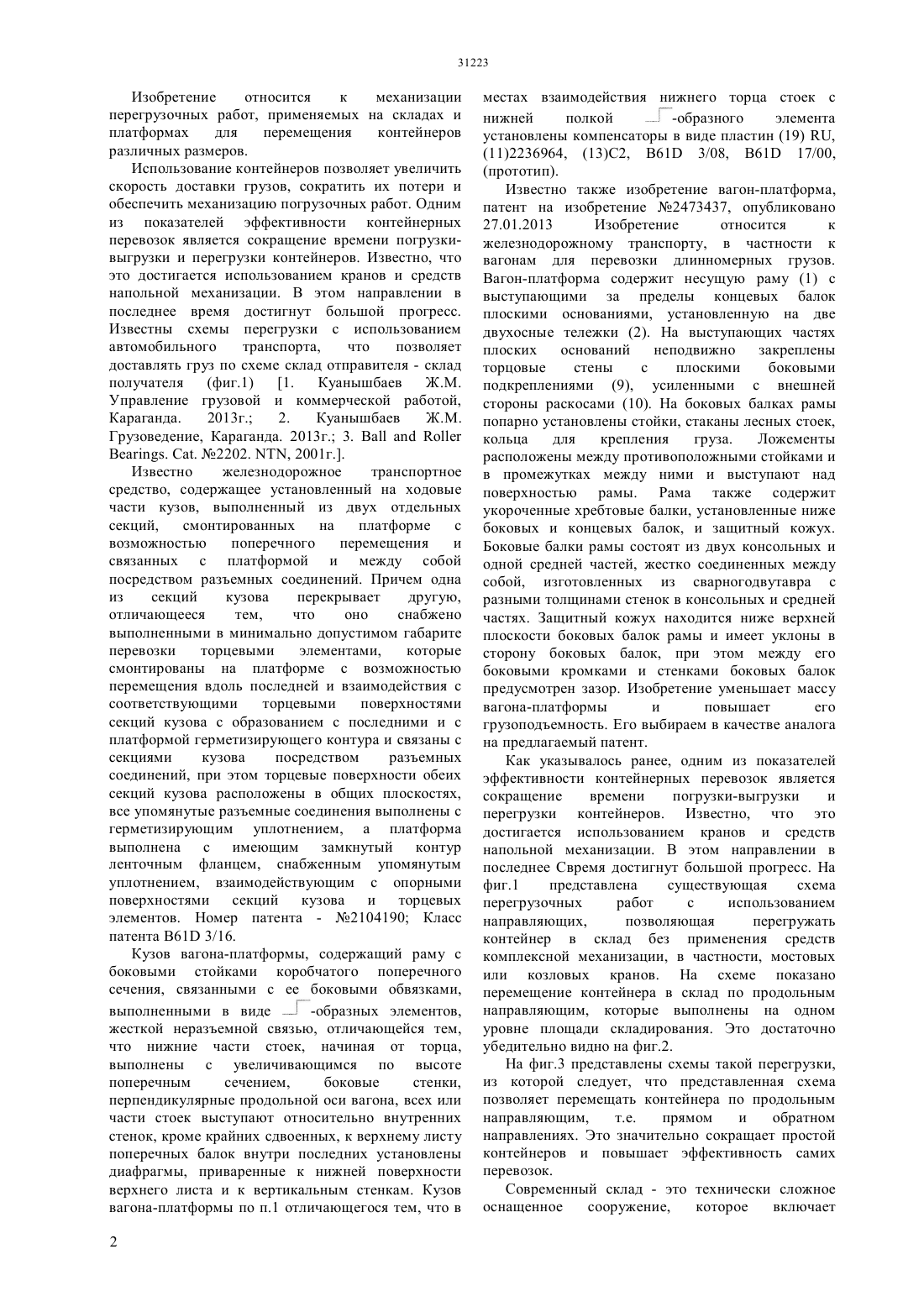 31223

Изобретение относится к механизации перегрузочных работ, применяемых на складах и платформах для перемещения контейнеров различных размеров.

Использование контейнеров позволяет увеличить скорость доставки грузов, сократить их потери и обеспечить механизацию погрузочных работ. Одним из показателей эффективности контейнерных перевозок является сокращение времени погрузки-выгрузки и перегрузки контейнеров. Известно, что это достигается использованием кранов и средств напольной механизации. В этом направлении в последнее время достигнут большой прогресс. Известны схемы перегрузки с использованием автомобильного транспорта, что позволяет доставлять груз по схеме склад отправителя - склад получателя (фиг.1) [1. Куанышбаев Ж.М. Управление грузовой и коммерческой работой, Караганда. 2013г.; 2. Куанышбаев Ж.М. Грузоведение, Караганда. 2013г.; 3. Ball and Roller Bearings. Cat. №2202. NTN, 2001г.].

Известно железнодорожное транспортное средство, содержащее установленный на ходовые части кузов, выполненный из двух отдельных секций, смонтированных на платформе с возможностью поперечного перемещения и связанных с платформой и между собой посредством разъемных соединений. Причем одна из секций кузова перекрывает другую, отличающееся тем, что оно снабжено выполненными в минимально допустимом габарите перевозки торцевыми элементами, которые смонтированы на платформе с возможностью перемещения вдоль последней и взаимодействия с соответствующими торцевыми поверхностями секций кузова с образованием с последними и с платформой герметизирующего контура и связаны с секциями кузова посредством разъемных соединений, при этом торцевые поверхности обеих секций кузова расположены в общих плоскостях, все упомянутые разъемные соединения выполнены с герметизирующим уплотнением, а платформа выполнена с имеющим замкнутый контур ленточным фланцем, снабженным упомянутым уплотнением, взаимодействующим с опорными поверхностями секций кузова и торцевых элементов. Номер патента - №2104190; Класс патента B61D 3/16.

Кузов вагона-платформы, содержащий раму с боковыми стойками коробчатого поперечного сечения, связанными с ее боковыми обвязками, выполненными в виде -образных элементов, жесткой неразъемной связью, отличающейся тем, что нижние части стоек, начиная от торца, выполнены с увеличивающимся по высоте поперечным сечением, боковые стенки, перпендикулярные продольной оси вагона, всех или части стоек выступают относительно внутренних стенок, кроме крайних сдвоенных, к верхнему листу поперечных балок внутри последних установлены диафрагмы, приваренные к нижней поверхности верхнего листа и к вертикальным стенкам. Кузов вагона-платформы по п.1 отличающегося тем, что в местах взаимодействия нижнего торца стоек с нижней полкой -образного элемента установлены компенсаторы в виде пластин (19) RU, (11)2236964, (13)C2, B61D 3/08, B61D 17/00, (прототип).

Известно также изобретение вагон-платформа, патент на изобретение №2473437, опубликовано 27.01.2013 Изобретение относится к железнодорожному транспорту, в частности к вагонам для перевозки длинномерных грузов. Вагон-платформа содержит несущую раму (1) с выступающими за пределы концевых балок плоскими основаниями, установленную на две двухосные тележки (2). На выступающих частях плоских оснований неподвижно закреплены торцовые стены с плоскими боковыми подкреплениями (9), усиленными с внешней стороны раскосами (10). На боковых балках рамы попарно установлены стойки, стаканы лесных стоек, кольца для крепления груза. Ложементы расположены между противоположными стойками и в промежутках между ними и выступают над поверхностью рамы. Рама также содержит укороченные хребтовые балки, установленные ниже боковых и концевых балок, и защитный кожух. Боковые балки рамы состоят из двух консольных и одной средней частей, жестко соединенных между собой, изготовленных из сварногодвутавра с разными толщинами стенок в консольных и средней частях. Защитный кожух находится ниже верхней плоскости боковых балок рамы и имеет уклоны в сторону боковых балок, при этом между его боковыми кромками и стенками боковых балок предусмотрен зазор. Изобретение уменьшает массу вагона-платформы и повышает его грузоподъемность. Его выбираем в качестве аналога на предлагаемый патент.

Как указывалось ранее, одним из показателей эффективности контейнерных перевозок является сокращение времени погрузки-выгрузки и перегрузки контейнеров. Известно, что это достигается использованием кранов и средств напольной механизации. В этом направлении в последнее Свремя достигнут большой прогресс. На фиг.1 представлена существующая схема перегрузочных работ с использованием направляющих, позволяющая перегружать контейнер в склад без применения средств комплексной механизации, в частности, мостовых или козловых кранов. На схеме показано перемещение контейнера в склад по продольным направляющим, которые выполнены на одном уровне площади складирования. Это достаточно убедительно видно на фиг.2.

На фиг.3 представлены схемы такой перегрузки, из которой следует, что представленная схема позволяет перемещать контейнера по продольным направляющим, т.е. прямом и обратном направлениях. Это значительно сокращает простой контейнеров и повышает эффективность самих перевозок.

Современный склад - это технически сложное оснащенное сооружение, которое включает

2